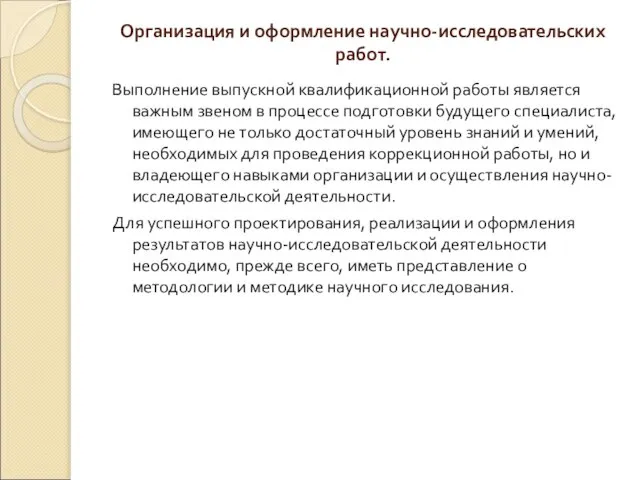 Организация и оформление научно-исследовательских работ.

Выполнение выпускной квалификационной работы является важным звеном в процессе подготовки будущего специалиста, имеющего не только достаточный уровень знаний и умений, необходимых для проведения коррекционной работы, но и владеющего навыками организации и осуществления научно-исследовательской деятельности.

Для успешного проектирования, реализации и оформления результатов научно-исследовательской деятельности необходимо, прежде всего, иметь представление о методологии и методике научного исследования.